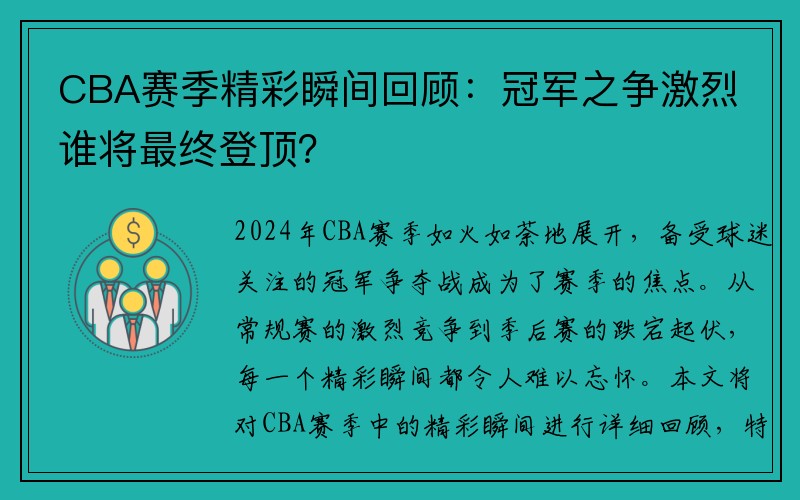 CBA赛季精彩瞬间回顾：冠军之争激烈谁将最终登顶？

$

2024年CBA赛季如火如荼地展开，备受球迷关注的冠军争夺战成为了赛季的焦点。从常规赛的激烈竞争到季后赛的跌宕起伏，每一个精彩瞬间都令人难以忘怀。本文将对CBA赛季中的精彩瞬间进行详细回顾，特